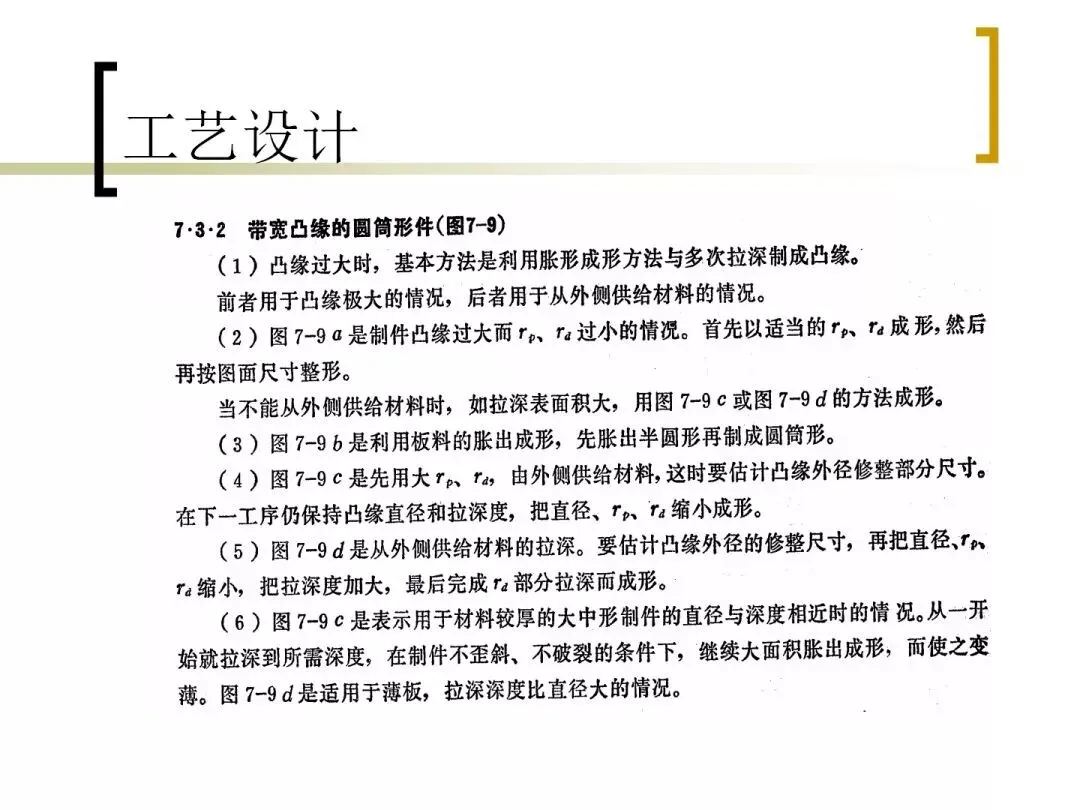 工艺设计

7·3·2 带宽凸缘的圆筒形件(图7-9)

（1）凸缘过大时，基本方法是利用胀形成形方法与多次拉深制成凸缘。

前者用于凸缘极大的情况，后者用于从外侧供给材料的情况。

（2）图 7-9 $a$ 是制件凸缘过大而 $r_p$、$r_d$ 过小的情况。首先以适当的 $r_p$、$r_d$ 成形，然后再按图面尺寸整形。

当不能从外侧供给材料时，如拉深表面积大，用图 7-9 $c$ 或图 7-9 $d$ 的方法成形。

（3）图 7-9 $b$ 是利用板料的胀出成形，先胀出半圆形再制成圆筒形。

（4）图 7-9 $c$ 是先用大 $r_p$、$r_d$，由外侧供给材料，这时要估计凸缘外径修整部分尺寸。在下一工序仍保持凸缘直径和拉深度，把直径、$r_p$、$r_d$ 缩小成形。

（5）图 7-9 $d$ 是从外侧供给材料的拉深。要估计凸缘外径的修整尺寸，再把直径、$r_p$、$r_d$ 缩小，把拉深度加大，最后完成 $r_d$ 部分拉深而成形。

（6）图 7-9 $c$ 是表示用于材料较厚的大中形制件的直径与深度相近时的情况。从一开始就拉深到所需深度，在制件不歪斜、不破裂的条件下，继续大面积胀出成形，而使之变薄。图 7-9 $d$ 是适用于薄板，拉深深度比直径大的情况。